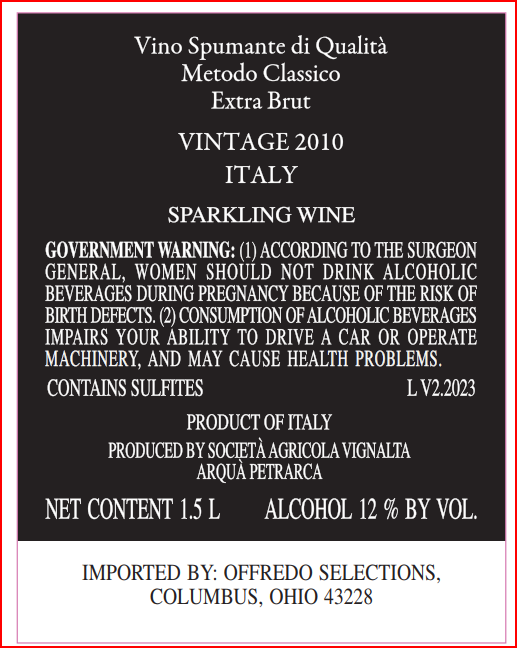 Vino Spumante di Qualità
Metodo Classico
Extra Brut

VINTAGE 2010
ITALY

SPARKLING WINE

GOVERNMENT WARNING: (1) ACCORDING TO THE SURGEON GENERAL, WOMEN SHOULD NOT DRINK ALCOHOLIC BEVERAGES DURING PREGNANCY BECAUSE OF THE RISK OF BIRTH DEFECTS. (2) CONSUMPTION OF ALCOHOLIC BEVERAGES IMPAIRS YOUR ABILITY TO DRIVE A CAR OR OPERATE MACHINERY, AND MAY CAUSE HEALTH PROBLEMS.

CONTAINS SULFITES L V2.2023

PRODUCT OF ITALY

PRODUCED BY SOCIETÀ AGRICOLA VIGNALTA
ARQUÀ PETRARCA

NET CONTENT 1.5 L ALCOHOL 12 % BY VOL.

IMPORTED BY: OFFREDO SELECTIONS,
COLUMBUS, OHIO 43228